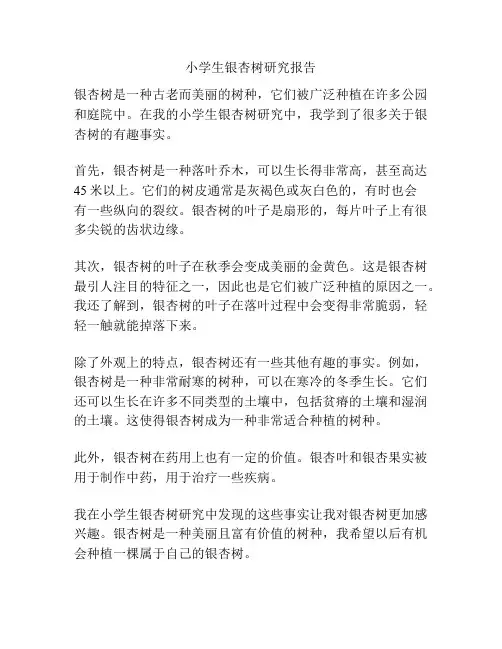 小学生银杏树研究报告

银杏树是一种古老而美丽的树种，它们被广泛种植在许多公园和庭院中。在我的小学生银杏树研究中，我学到了很多关于银杏树的有趣事实。

首先，银杏树是一种落叶乔木，可以生长得非常高，甚至高达45米以上。它们的树皮通常是灰褐色或灰白色的，有时也会有一些纵向的裂纹。银杏树的叶子是扇形的，每片叶子上有很多尖锐的齿状边缘。

其次，银杏树的叶子在秋季会变成美丽的金黄色。这是银杏树最引人注目的特征之一，因此也是它们被广泛种植的原因之一。我还了解到，银杏树的叶子在落叶过程中会变得非常脆弱，轻轻一触就能掉落下来。

除了外观上的特点，银杏树还有一些其他有趣的事实。例如，银杏树是一种非常耐寒的树种，可以在寒冷的冬季生长。它们还可以生长在许多不同类型的土壤中，包括贫瘠的土壤和湿润的土壤。这使得银杏树成为一种非常适合种植的树种。

此外，银杏树在药用上也有一定的价值。银杏叶和银杏果实被用于制作中药，用于治疗一些疾病。

我在小学生银杏树研究中发现的这些事实让我对银杏树更加感兴趣。银杏树是一种美丽且富有价值的树种，我希望以后有机会种植一棵属于自己的银杏树。